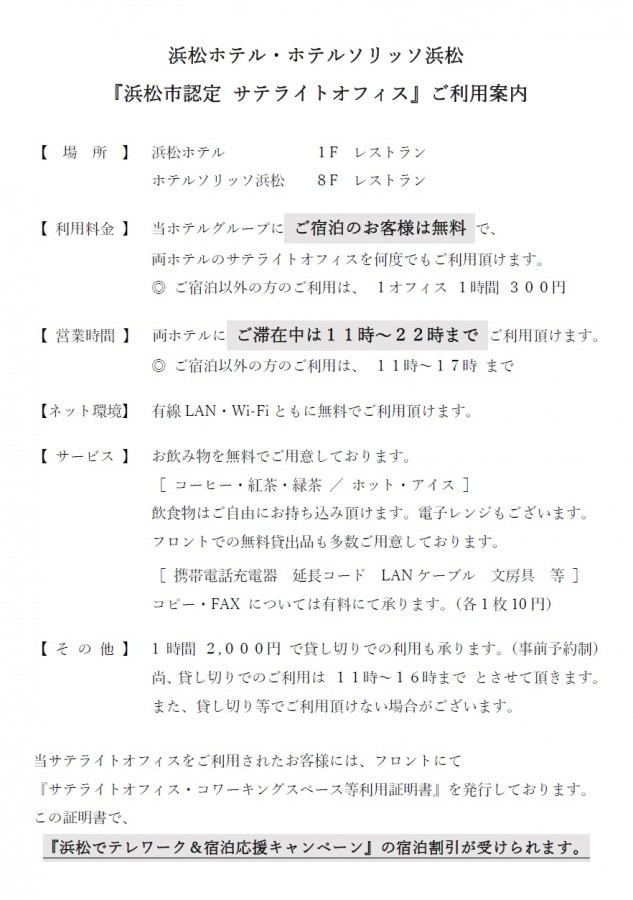 浜松ホテル・ホテルソリッソ浜松

『浜松市認定 サテライトオフィス』ご利用案内

【 場 所 】 浜松ホテル 1F レストラン
ホテルソリッソ浜松 8F レストラン

【 利用料金 】 当ホテルグループに ご宿泊のお客様は無料 で、
両ホテルのサテライトオフィスを何度でもご利用頂けます。
◎ ご宿泊以外の方のご利用は、 1オフィス 1時間 300円

【 営業時間 】 両ホテルに ご滞在中は11時～22時まで ご利用頂けます。
◎ ご宿泊以外の方のご利用は、 11時～17時 まで

【ネット環境】 有線 LAN・Wi-Fi ともに無料でご利用頂けます。

【 サービス 】 お飲み物を無料でご用意しております。
［ コーヒー・紅茶・緑茶 ／ ホット・アイス ］
飲食物はご自由にお持ち込み頂けます。電子レンジもございます。
フロントでの無料貸出品も多数ご用意しております。
［ 携帯電話充電器 延長コード LAN ケーブル 文房具 等 ］
コピー・FAX については有料にて承ります。(各1枚10円)

【 そ の 他 】 1時間 2,000円 で貸し切りでの利用も承ります。(事前予約制)
尚、貸し切りでのご利用は 11時～16時まで とさせて頂きます。
また、貸し切り等でご利用頂けない場合がございます。

当サテライトオフィスをご利用されたお客様には、フロントにて
『サテライトオフィス・コワーキングスペース等利用証明書』を発行しております。
この証明書で、

『浜松でテレワーク＆宿泊応援キャンペーン』の宿泊割引が受けられます。